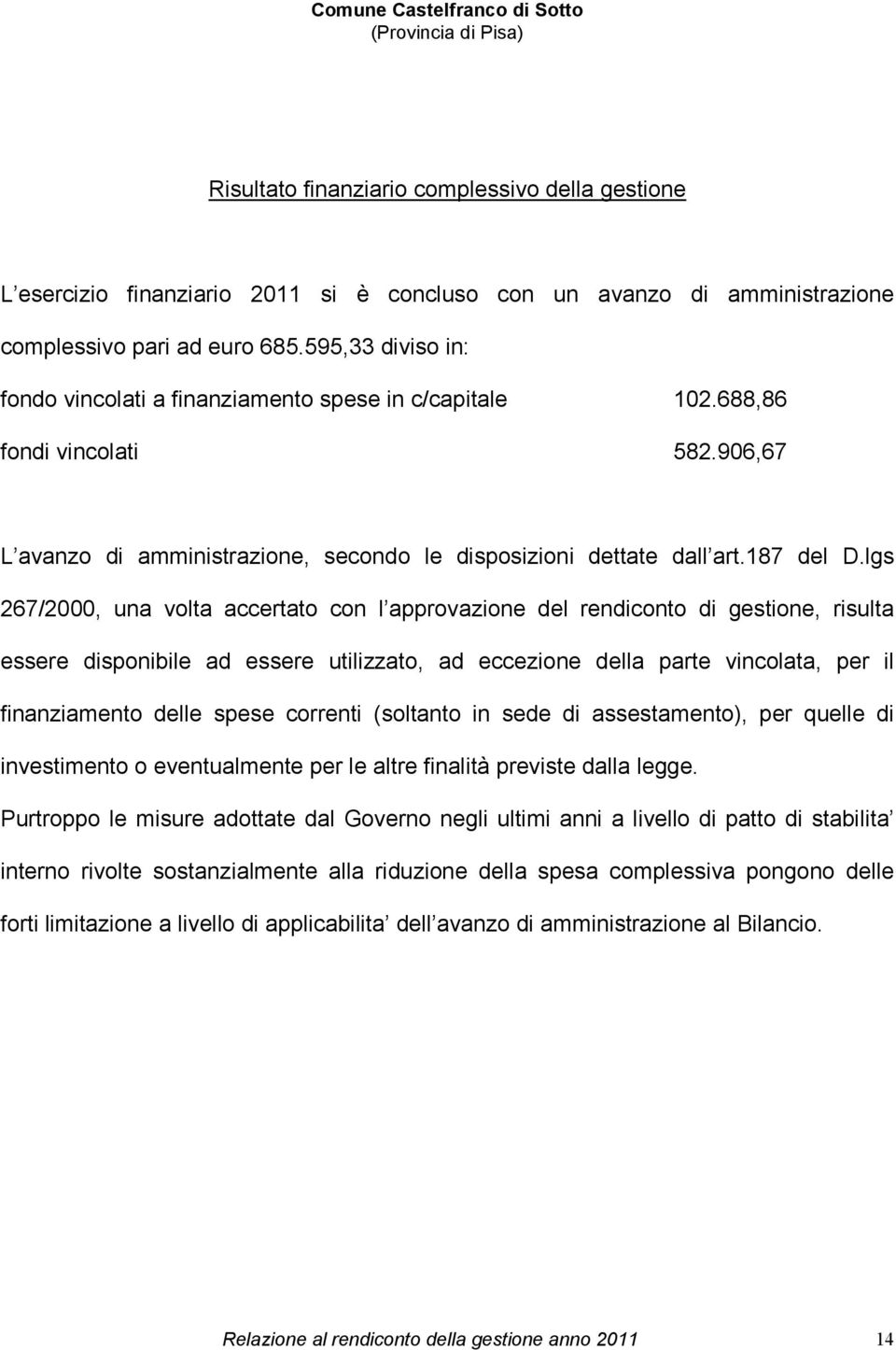 Comune Castelfranco di Sotto
(Provincia di Pisa)

Risultato finanziario complessivo della gestione

L esercizio finanziario 2011 si è concluso con un avanzo di amministrazione complessivo pari ad euro 685.595,33 diviso in:

fondo vincolati a finanziamento spese in c/capitale 102.688,86

fondi vincolati 582.906,67

L avanzo di amministrazione, secondo le disposizioni dettate dall art.187 del D.lgs 267/2000, una volta accertato con l approvazione del rendiconto di gestione, risulta essere disponibile ad essere utilizzato, ad eccezione della parte vincolata, per il finanziamento delle spese correnti (soltanto in sede di assestamento), per quelle di investimento o eventualmente per le altre finalità previste dalla legge.

Purtroppo le misure adottate dal Governo negli ultimi anni a livello di patto di stabilita interno rivolte sostanzialmente alla riduzione della spesa complessiva pongono delle forti limitazione a livello di applicabilita dell avanzo di amministrazione al Bilancio.

Relazione al rendiconto della gestione anno 2011 14